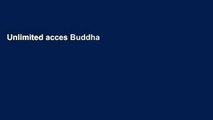 Unlimited acces Buddha